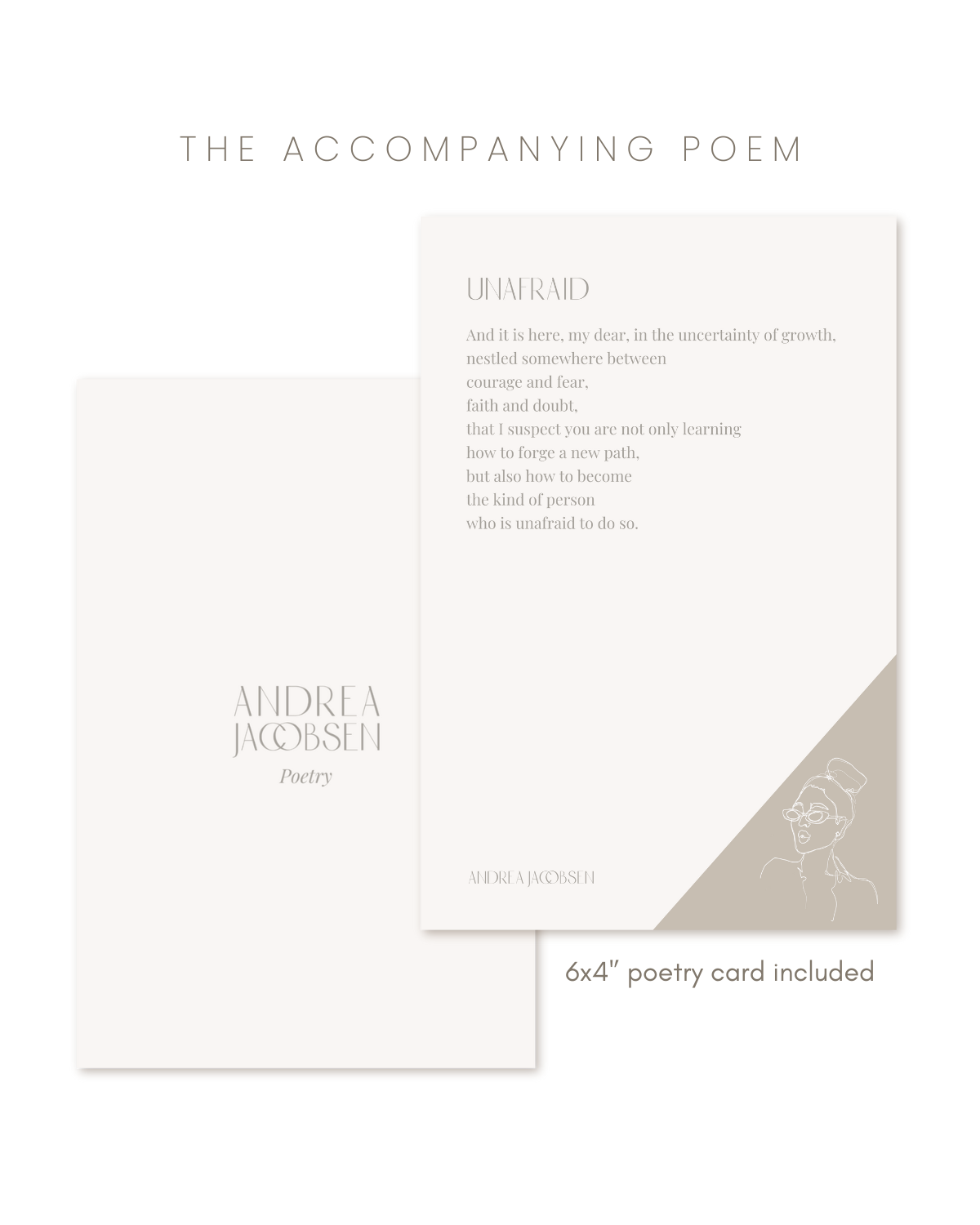 THE ACCOMPANYING POEM

ANDREA
JACOBSEN
Poetry

UNAFRAID

And it is here, my dear, in the uncertainty of growth,
nestled somewhere between
courage and fear,
faith and doubt,
that I suspect you are not only learning
how to forge a new path,
but also how to become
the kind of person
who is unafraid to do so.

ANDREA JACOBSEN

6x4" poetry card included